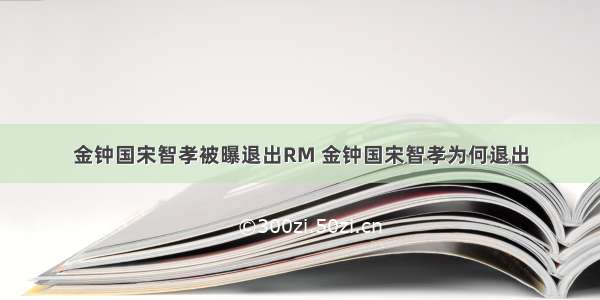 金钟国宋智孝被曝退出RM 金钟国宋智孝为何退出

©300zi.50zi.cn